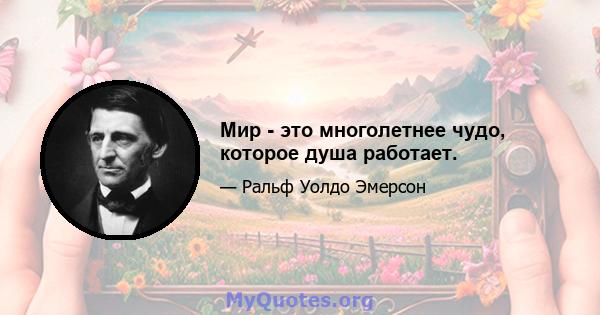 Мир - это многолетнее чудо, которое душа работает.

— Ральф Уолдо Эмерсон

MyQuotes.org